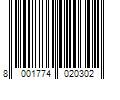 8 001774 020302